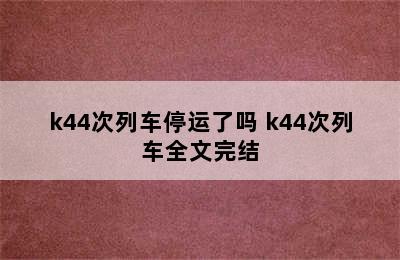 k44次列车停运了吗 k44次列车全文完结